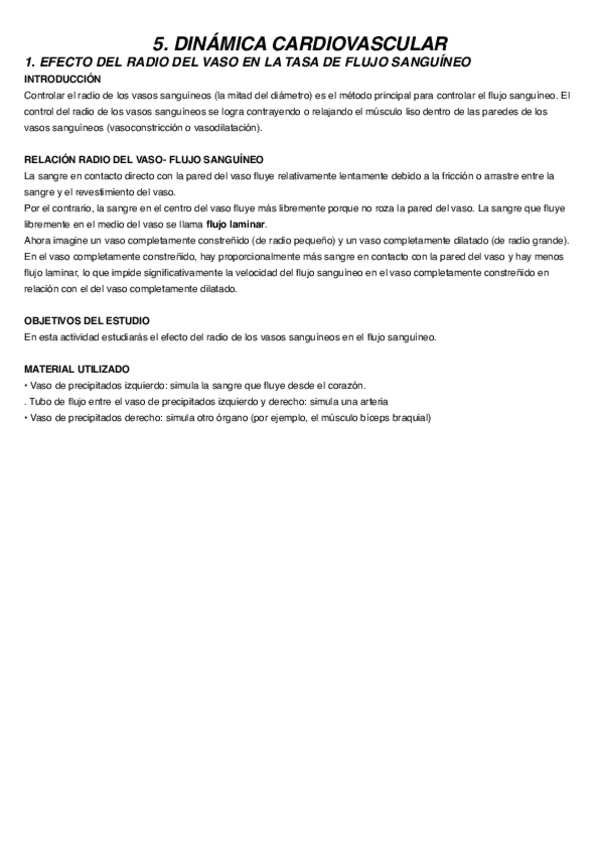 5. DINÁMICA CARDIOVASCULAR
1. EFECTO DEL RADIO DEL VASO EN LA TASA DE FLUJO SANGUÍNEO
INTRODUCCIÓN
Controlar el radio de los vasos sanguíneos (la mitad del diámetro) es el método principal para controlar el flujo sanguíneo. El control del radio de los vasos sanguíneos se logra contrayendo o relajando el músculo liso dentro de las paredes de los vasos sanguíneos (vasoconstricción o vasodilatación).

RELACIÓN RADIO DEL VASO- FLUJO SANGUÍNEO
La sangre en contacto directo con la pared del vaso fluye relativamente lentamente debido a la fricción o arrastre entre la sangre y el revestimiento del vaso.
Por el contrario, la sangre en el centro del vaso fluye más libremente porque no roza la pared del vaso. La sangre que fluye libremente en el medio del vaso se llama flujo laminar.
Ahora imagine un vaso completamente constreñido (de radio pequeño) y un vaso completamente dilatado (de radio grande). En el vaso completamente constreñido, hay proporcionalmente más sangre en contacto con la pared del vaso y hay menos flujo laminar, lo que impide significativamente la velocidad del flujo sanguíneo en el vaso completamente constreñido en relación con el del vaso completamente dilatado.

OBJETIVOS DEL ESTUDIO
En esta actividad estudiarás el efecto del radio de los vasos sanguíneos en el flujo sanguíneo.

MATERIAL UTILIZADO
• Vaso de precipitados izquierdo: simula la sangre que fluye desde el corazón.
. Tubo de flujo entre el vaso de precipitados izquierdo y derecho: simula una arteria
• Vaso de precipitados derecho: simula otro órgano (por ejemplo, el músculo bíceps braquial)